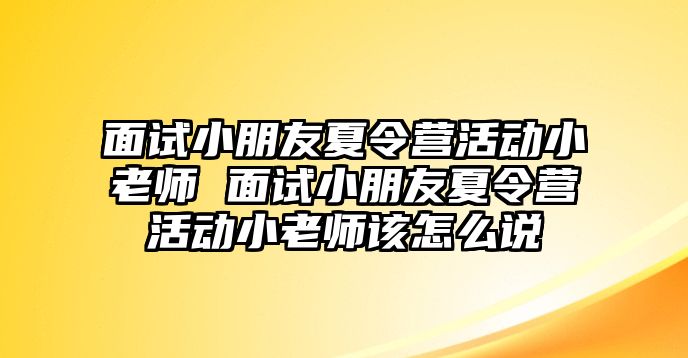 面试小朋友夏令营活动小老师 面试小朋友夏令营活动小老师该怎么说